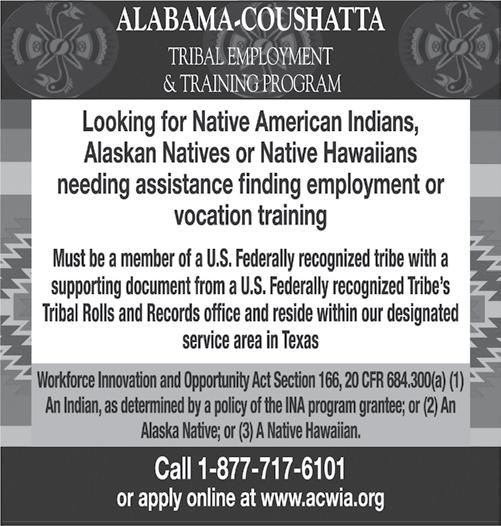 ALABAMA-COUSHATTA

TRIBAL EMPLOYMENT
& TRAINING PROGRAM

Looking for Native American Indians, Alaskan Natives or Native Hawaiians needing assistance finding employment or vocation training

Must be a member of a U.S. Federally recognized tribe with a supporting document from a U.S. Federally recognized Tribe's Tribal Rolls and Records office and reside within our designated service area in Texas

Workforce Innovation and Opportunity Act Section 166, 20 CFR 684.300(a) (1) An Indian, as determined by a policy of the INA program grantee; or (2) An Alaska Native; or (3) A Native Hawaiian.

Call 1-877-717-6101
or apply online at www.acwia.org